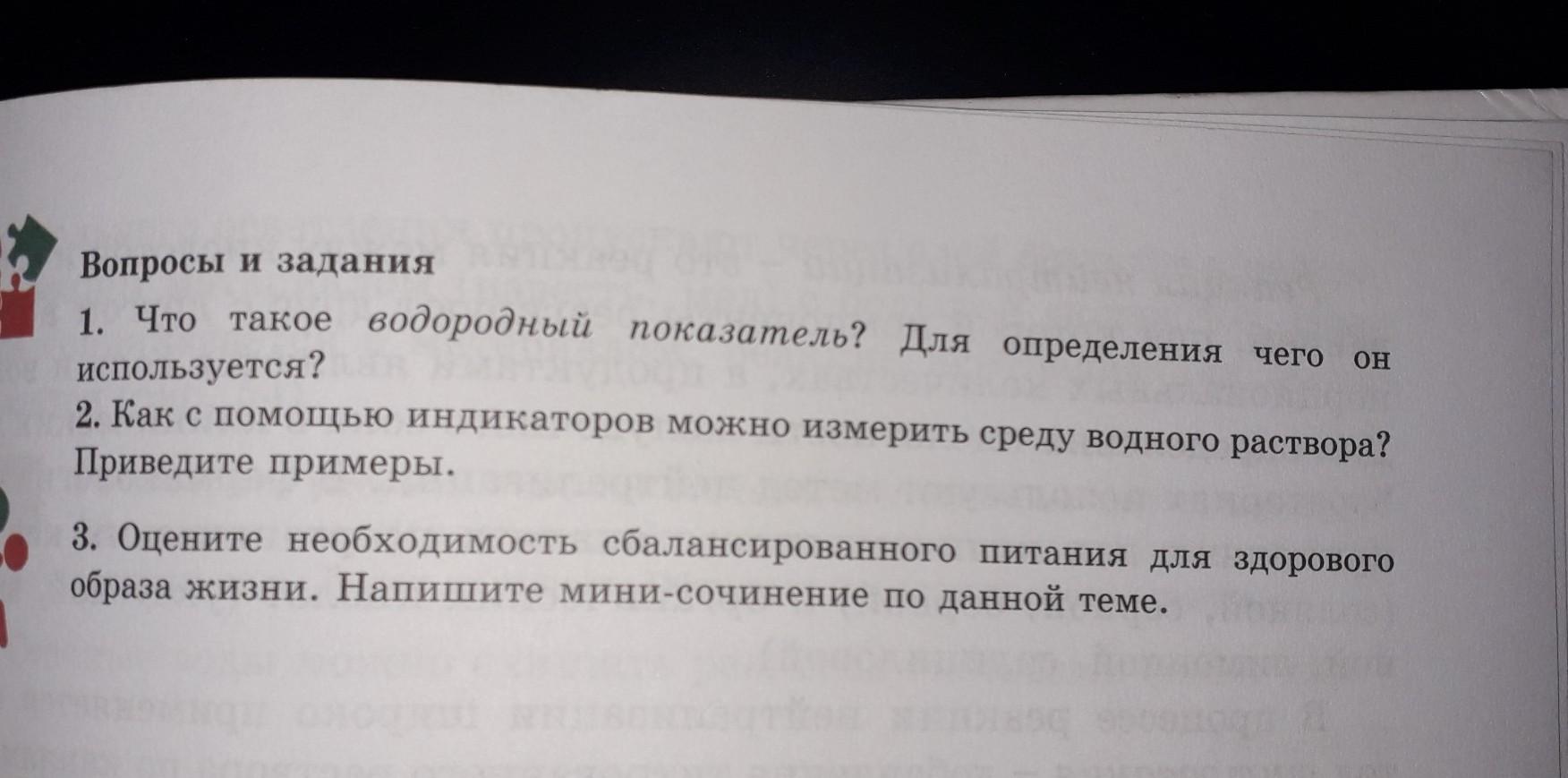 Вопросы и задания

1. Что такое водородный показатель? Для определения чего он используется?

2. Как с помощью индикаторов можно измерить среду водного раствора? Приведите примеры.

3. Оцените необходимость сбалансированного питания для здорового образа жизни. Напишите мини-сочинение по данной теме.